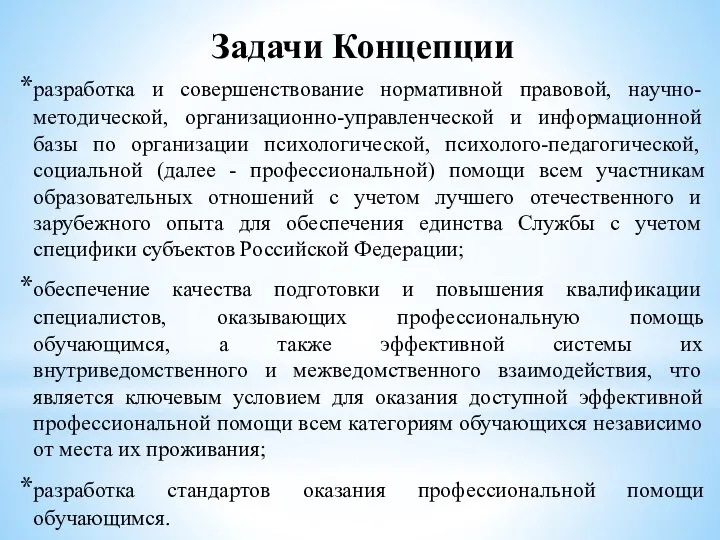 Задачи Концепции

*разработка и совершенствование нормативной правовой, научно-методической, организационно-управленческой и информационной базы по организации психологической, психолого-педагогической, социальной (далее - профессиональной) помощи всем участникам образовательных отношений с учетом лучшего отечественного и зарубежного опыта для обеспечения единства Службы с учетом специфики субъектов Российской Федерации;

*обеспечение качества подготовки и повышения квалификации специалистов, оказывающих профессиональную помощь обучающимся, а также эффективной системы их внутриведомственного и межведомственного взаимодействия, что является ключевым условием для оказания доступной эффективной профессиональной помощи всем категориям обучающихся независимо от места их проживания;

*разработка стандартов оказания профессиональной помощи обучающимся.